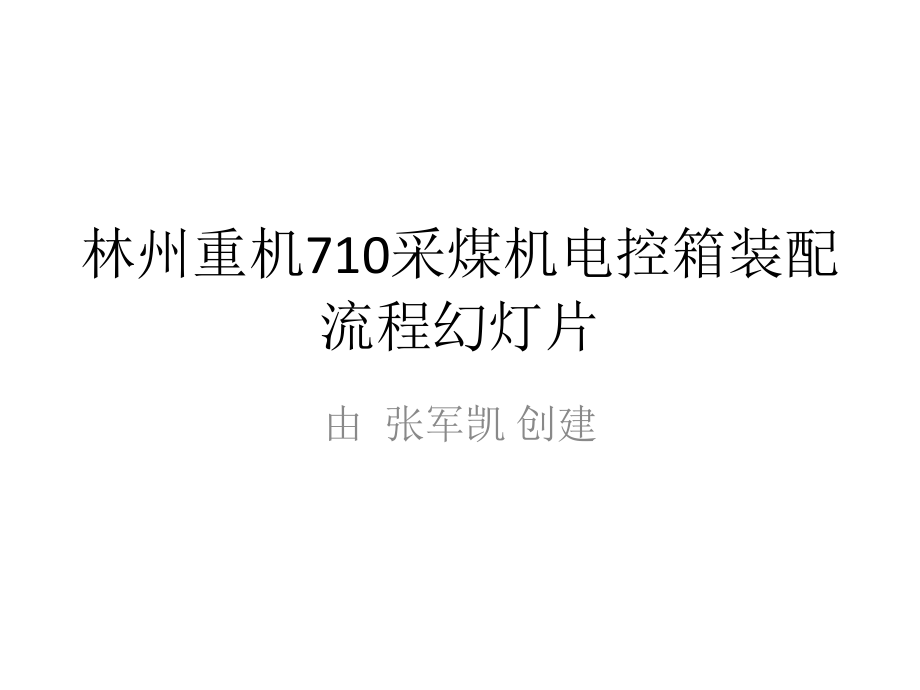 林州重机710采煤机电控箱装配流程幻灯片

由 张军凯 创建